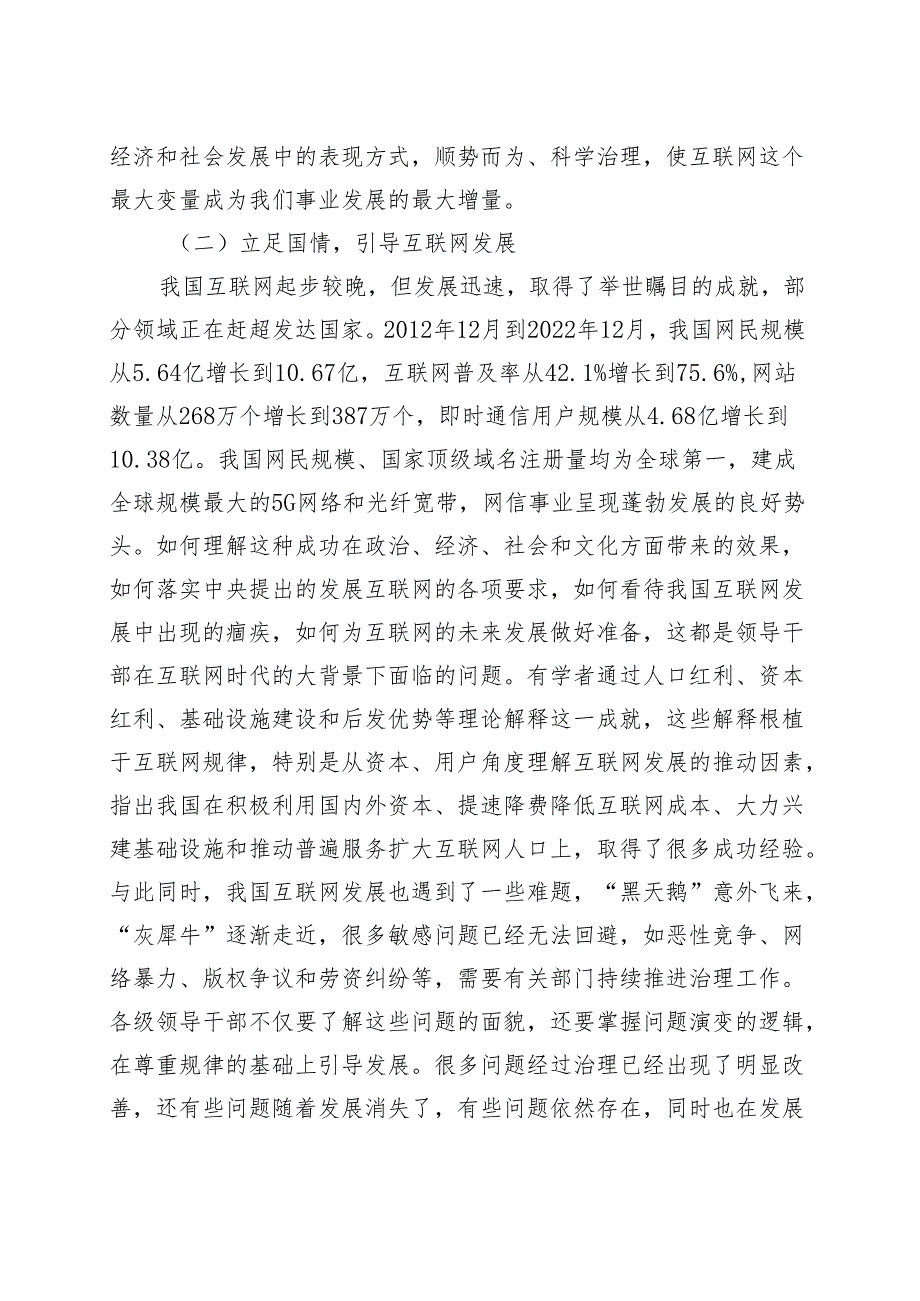 经济和社会发展中的表现方式，顺势而为、科学治理，使互联网这个最大变量成为我们事业发展的最大增量。

（二）立足国情，引导互联网发展

我国互联网起步较晚，但发展迅速，取得了举世瞩目的成就，部分领域正在赶超发达国家。2012年12月到2022年12月，我国网民规模从5.64亿增长到10.67亿，互联网普及率从42.1%增长到75.6%，网站数量从268万个增长到387万个，即时通信用户规模从4.68亿增长到10.38亿。我国网民规模、国家顶级域名注册量均为全球第一，建成全球规模最大的5G网络和光纤宽带，网信事业呈现蓬勃发展的良好势头。如何理解这种成功在政治、经济、社会和文化方面带来的效果，如何落实中央提出的发展互联网的各项要求，如何看待我国互联网发展中出现的痼疾，如何为互联网的未来发展做好准备，这都是领导干部在互联网时代的大背景下面临的问题。有学者通过人口红利、资本红利、基础设施建设和后发优势等理论解释这一成就，这些解释根植于互联网规律，特别是从资本、用户角度理解互联网发展的推动因素，指出我国在积极利用国内外资本、提速降费降低互联网成本、大力兴建基础设施和推动普遍服务扩大互联网人口上，取得了很多成功经验。与此同时，我国互联网发展也遇到了一些难题，“黑天鹅”意外飞来，“灰犀牛”逐渐走近，很多敏感问题已经无法回避，如恶性竞争、网络暴力、版权争议和劳资纠纷等，需要有关部门持续推进治理工作。各级领导干部不仅要了解这些问题的面貌，还要掌握问题演变的逻辑，在尊重规律的基础上引导发展。很多问题经过治理已经出现了明显改善，还有些问题随着发展消失了，有些问题依然存在，同时也在发展